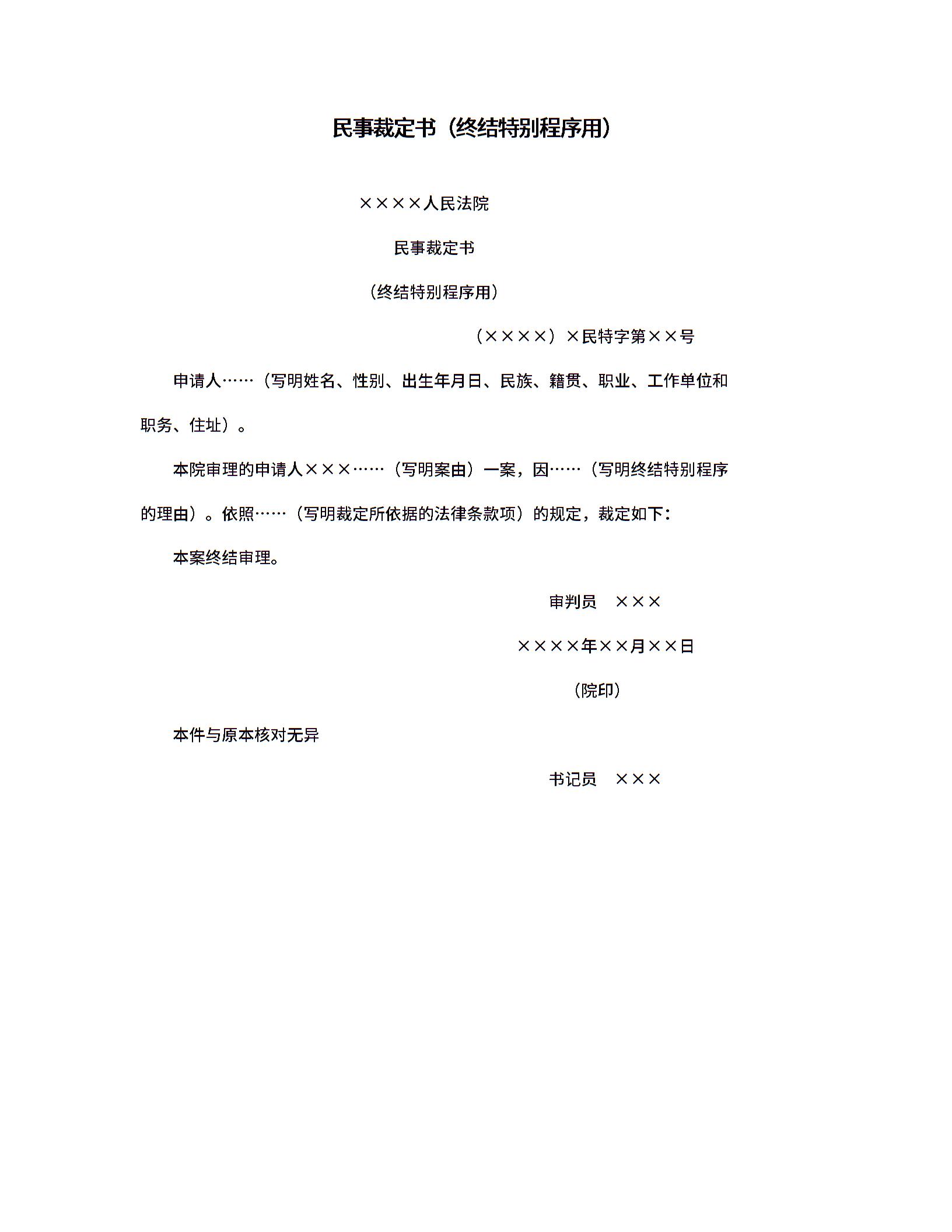 民事裁定书（终结特别程序用）

××××人民法院

民事裁定书

（终结特别程序用）

（××××）×民特字第××号

申请人……（写明姓名、性别、出生年月日、民族、籍贯、职业、工作单位和职务、住址）。

本院审理的申请人×××……（写明案由）一案，因……（写明终结特别程序的理由）。依照……（写明裁定所依据的法律条款项）的规定，裁定如下：

本案终结审理。

审判员　×××

××××年××月××日

（院印）

本件与原本核对无异

书记员　×××